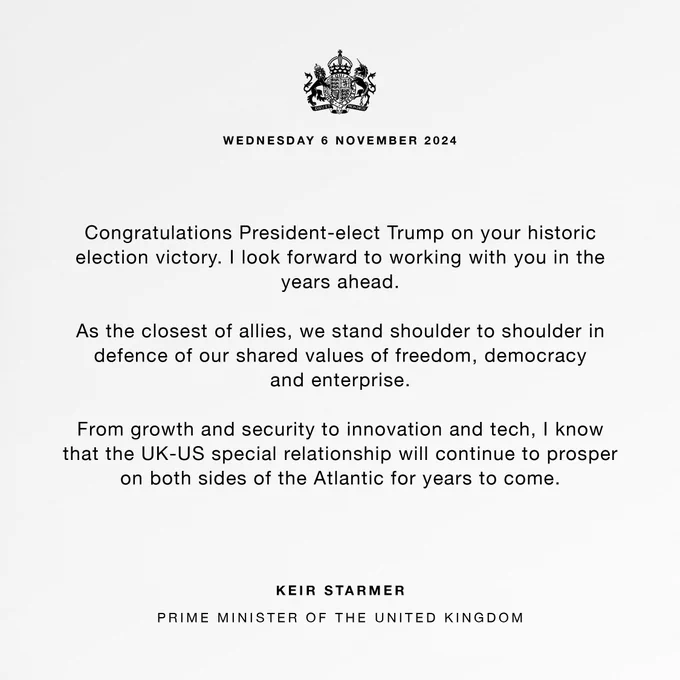 WEDNESDAY 6 NOVEMBER 2024

Congratulations President-elect Trump on your historic election victory. I look forward to working with you in the years ahead.

As the closest of allies, we stand shoulder to shoulder in defence of our shared values of freedom, democracy and enterprise.

From growth and security to innovation and tech, I know that the UK-US special relationship will continue to prosper on both sides of the Atlantic for years to come.

KEIR STARMER

PRIME MINISTER OF THE UNITED KINGDOM